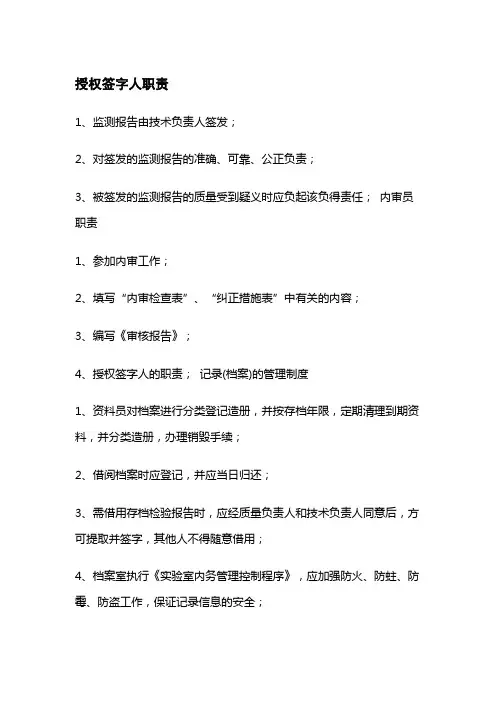 授权签字人职责

1、监测报告由技术负责人签发；

2、对签发的监测报告的准确、可靠、公正负责；

3、被签发的监测报告的质量受到疑义时应负起该负得责任； 内审员职责

1、参加内审工作；

2、填写“内审检查表”、“纠正措施表”中有关的内容；

3、编写《审核报告》；

4、授权签字人的职责； 记录(档案)的管理制度

1、资料员对档案进行分类登记造册，并按存档年限，定期清理到期资料，并分类造册，办理销毁手续；

2、借阅档案时应登记，并应当日归还；

3、需借用存档检验报告时，应经质量负责人和技术负责人同意后，方可提取并签字，其他人不得随意借用；

4、档案室执行《实验室内务管理控制程序》，应加强防火、防蛀、防霉、防盗工作，保证记录信息的安全；